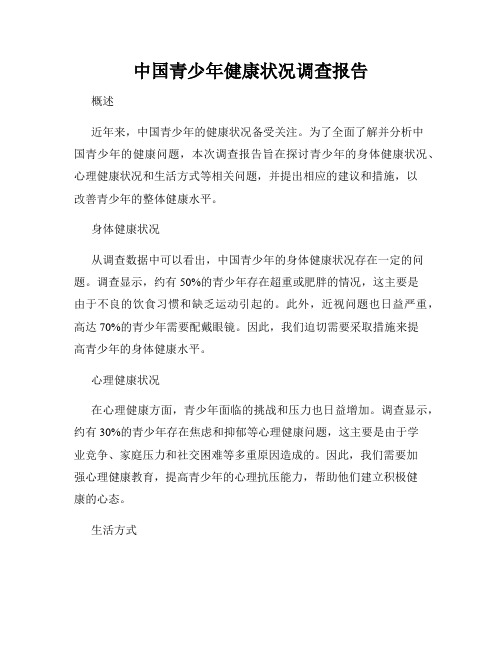 中国青少年健康状况调查报告

概述

近年来，中国青少年的健康状况备受关注。为了全面了解并分析中国青少年的健康问题，本次调查报告旨在探讨青少年的身体健康状况、心理健康状况和生活方式等相关问题，并提出相应的建议和措施，以改善青少年的整体健康水平。

身体健康状况

从调查数据中可以看出，中国青少年的身体健康状况存在一定的问题。调查显示，约有 50%的青少年存在超重或肥胖的情况，这主要是由于不良的饮食习惯和缺乏运动引起的。此外，近视问题也日益严重，高达 70%的青少年需要配戴眼镜。因此，我们迫切需要采取措施来提高青少年的身体健康水平。

心理健康状况

在心理健康方面，青少年面临的挑战和压力也日益增加。调查显示，约有 30%的青少年存在焦虑和抑郁等心理健康问题，这主要是由于学业竞争、家庭压力和社交困难等多重原因造成的。因此，我们需要加强心理健康教育，提高青少年的心理抗压能力，帮助他们建立积极健康的心态。

生活方式